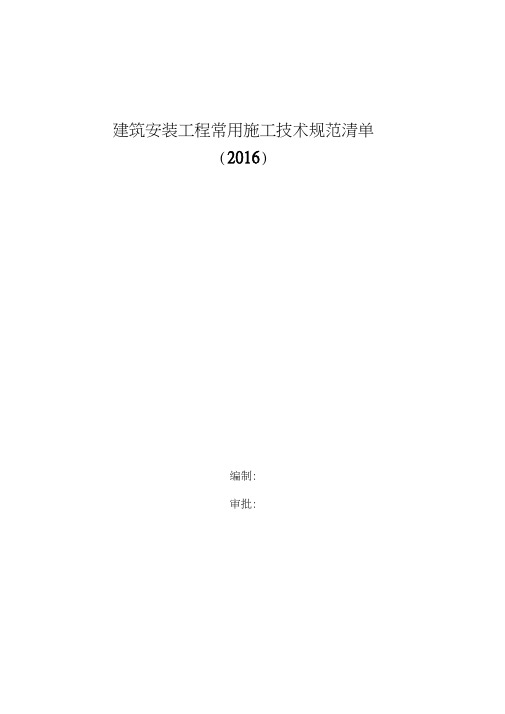 建筑安装工程常用施工技术规范清单

（2016）

编制:

审批: